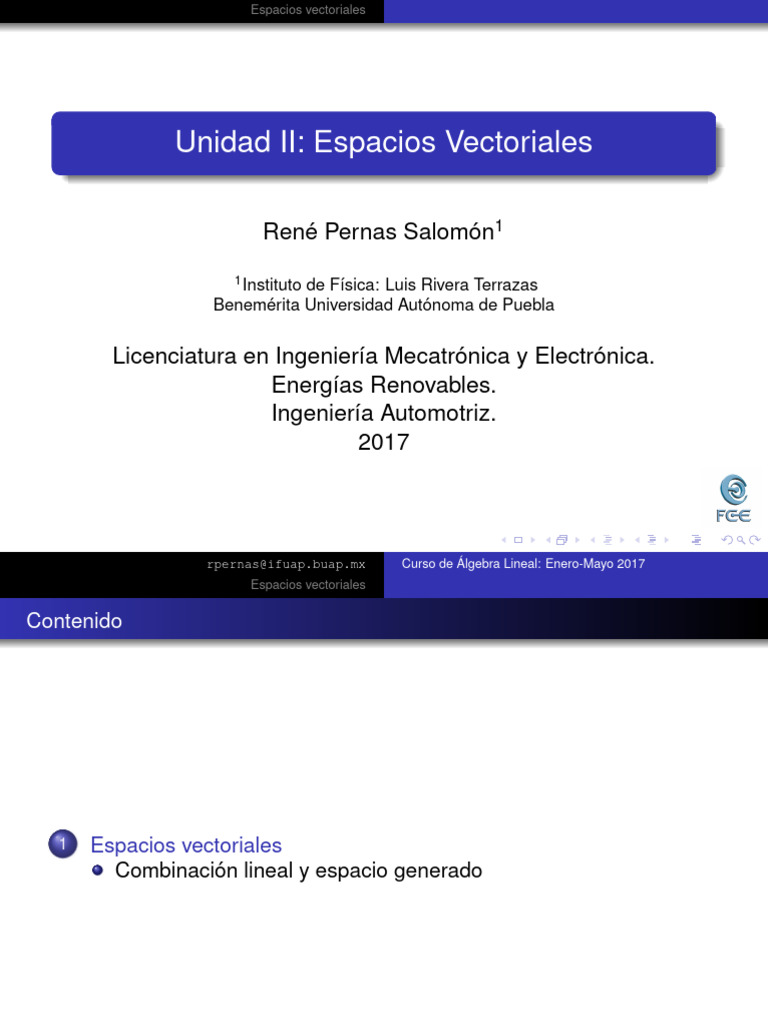 Espacios vectoriales

Unidad II: Espacios Vectoriales

René Pernas Salomón$^1$

$^1$Instituto de Física: Luis Rivera Terrazas
Benemérita Universidad Autónoma de Puebla

Licenciatura en Ingeniería Mecatrónica y Electrónica.
Energías Renovables.
Ingeniería Automotriz.
2017

FCE

rpernas@ifuap.buap.mx
Curso de Álgebra Lineal: Enero-Mayo 2017

Espacios vectoriales

Contenido

1 Espacios vectoriales
Combinación lineal y espacio generado